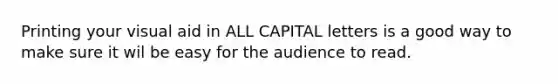 Printing your visual aid in ALL CAPITAL letters is a good way to make sure it wil be easy for the audience to read.